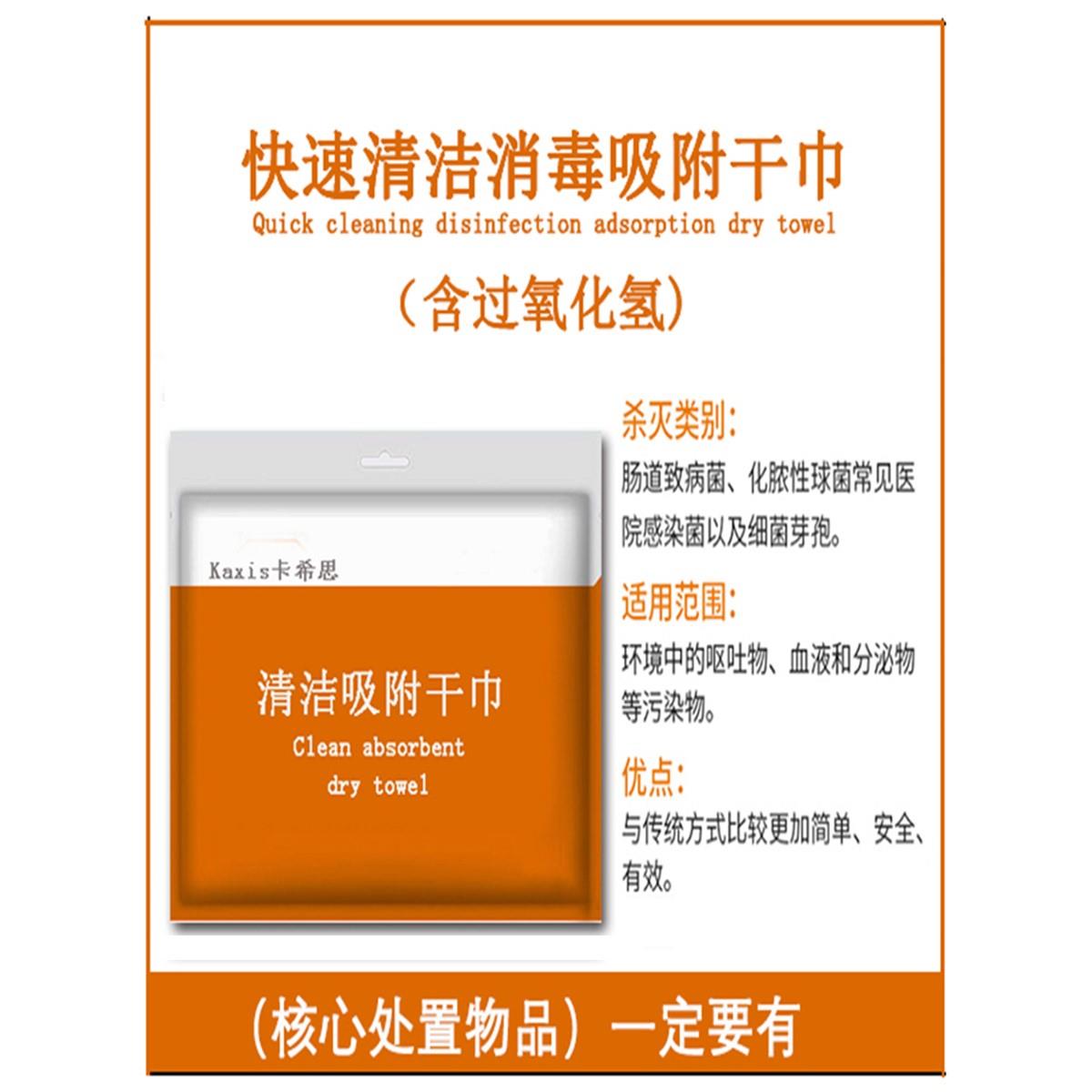 快速清洁消毒吸附干巾
Quick cleaning disinfection adsorption dry towel

（含过氧化氢）

Kaxis卡希思

清洁吸附干巾
Clean absorbent dry towel

杀灭类别:
肠道致病菌、化脓性球菌常见医院感染菌以及细菌芽孢。

适用范围:
环境中的呕吐物、血液和分泌物等污染物。

优点:
与传统方式比较更加简单、安全、有效。

（核心处置物品）一定要有